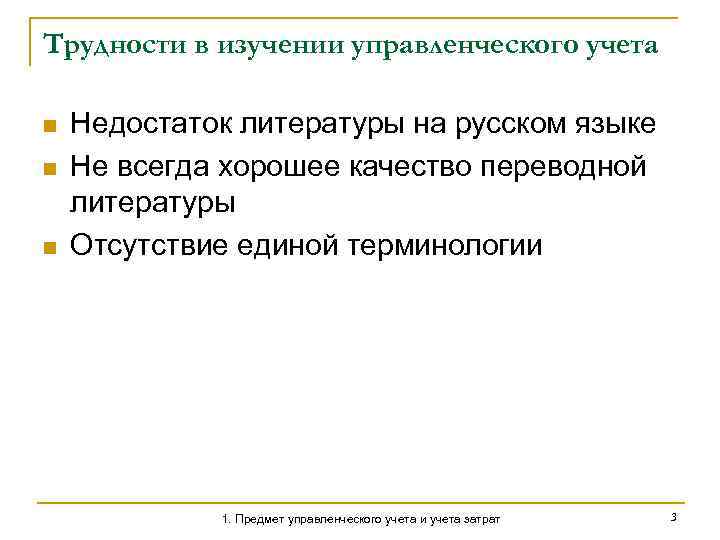 Трудности в изучении управленческого учета

Недостаток литературы на русском языке

Не всегда хорошее качество переводной литературы

Отсутствие единой терминологии

1. Предмет управленческого учета и учета затрат

3